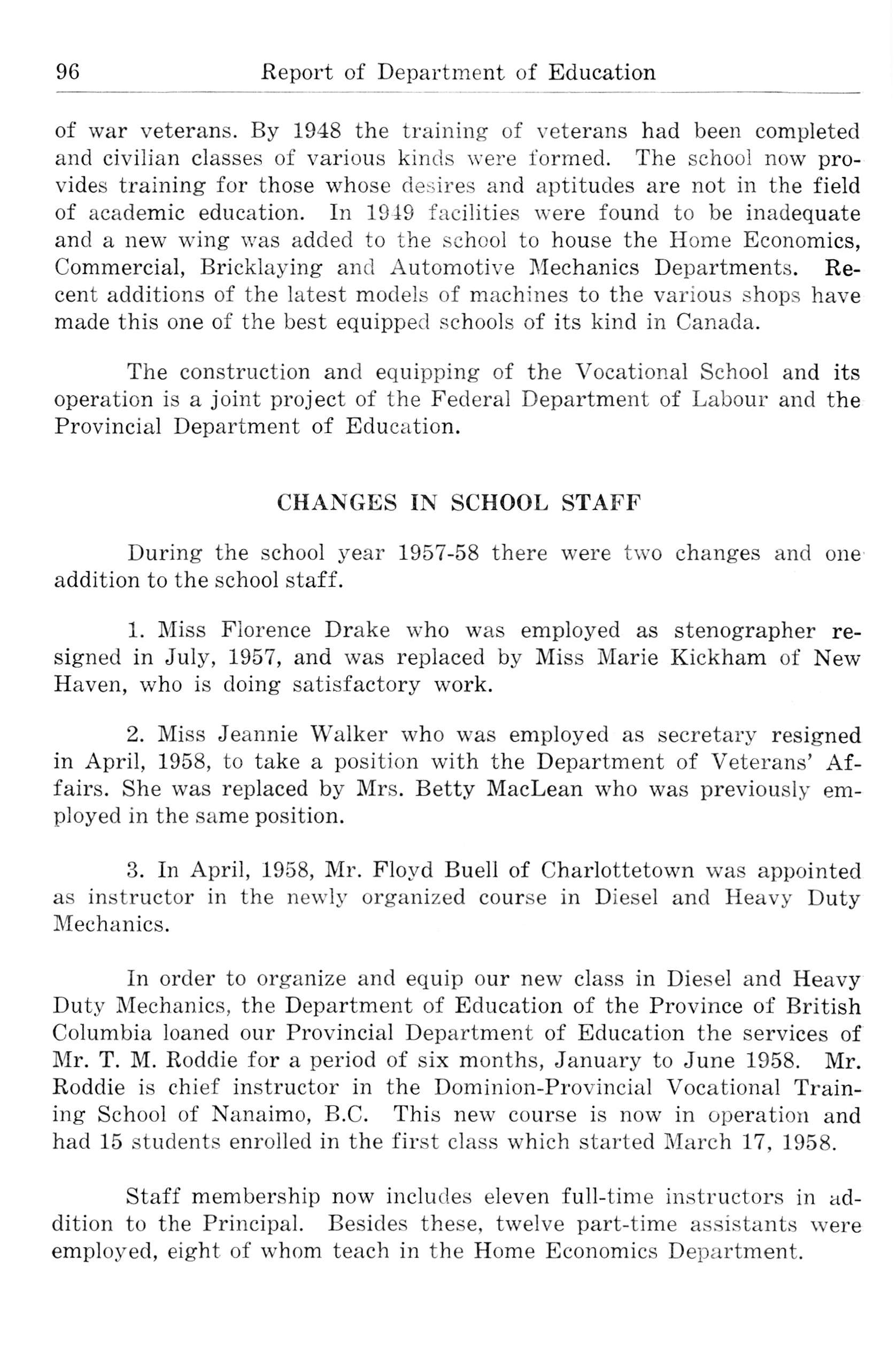 96 Report of Department of Education

of war veterans. By 1948 the training of veterans had been completed and civilian classes of various kinds were formed. The school now provides training for those whose desires and aptitudes are not in the field of academic education. In 1949 facilities were found to be inadequate and a new wing was added to the school to house the Home Economics, Commercial, Bricklaying and Automotive Mechanics Departments. Recent additions of the latest models of machines to the various shops have made this one of the best equipped schools of its kind in Canada.

The construction and equipping of the Vocational School and its operation is a joint project of the Federal Department of Labour and the Provincial Department of Education.

CHANGES IN SCHOOL STAFF

During the school year 1957-58 there were two changes and one addition to the school staff.

1. Miss Florence Drake who was employed as stenographer resigned in July, 1957, and was replaced by Miss Marie Kickham of New Haven, who is doing satisfactory work.

2. Miss Jeannie Walker who was employed as secretary resigned in April, 1958, to take a position with the Department of Veterans' Affairs. She was replaced by Mrs. Betty MacLean who was previously employed in the same position.

3. In April, 1958, Mr. Floyd Buell of Charlottetown was appointed as instructor in the newly organized course in Diesel and Heavy Duty Mechanics.

In order to organize and equip our new class in Diesel and Heavy Duty Mechanics, the Department of Education of the Province of British Columbia loaned our Provincial Department of Education the services of Mr. T. M. Roddie for a period of six months, January to June 1958. Mr. Roddie is chief instructor in the Dominion-Provincial Vocational Training School of Nanaimo, B.C. This new course is now in operation and had 15 students enrolled in the first class which started March 17, 1958.

Staff membership now includes eleven full-time instructors in addition to the Principal. Besides these, twelve part-time assistants were employed, eight of whom teach in the Home Economics Department.